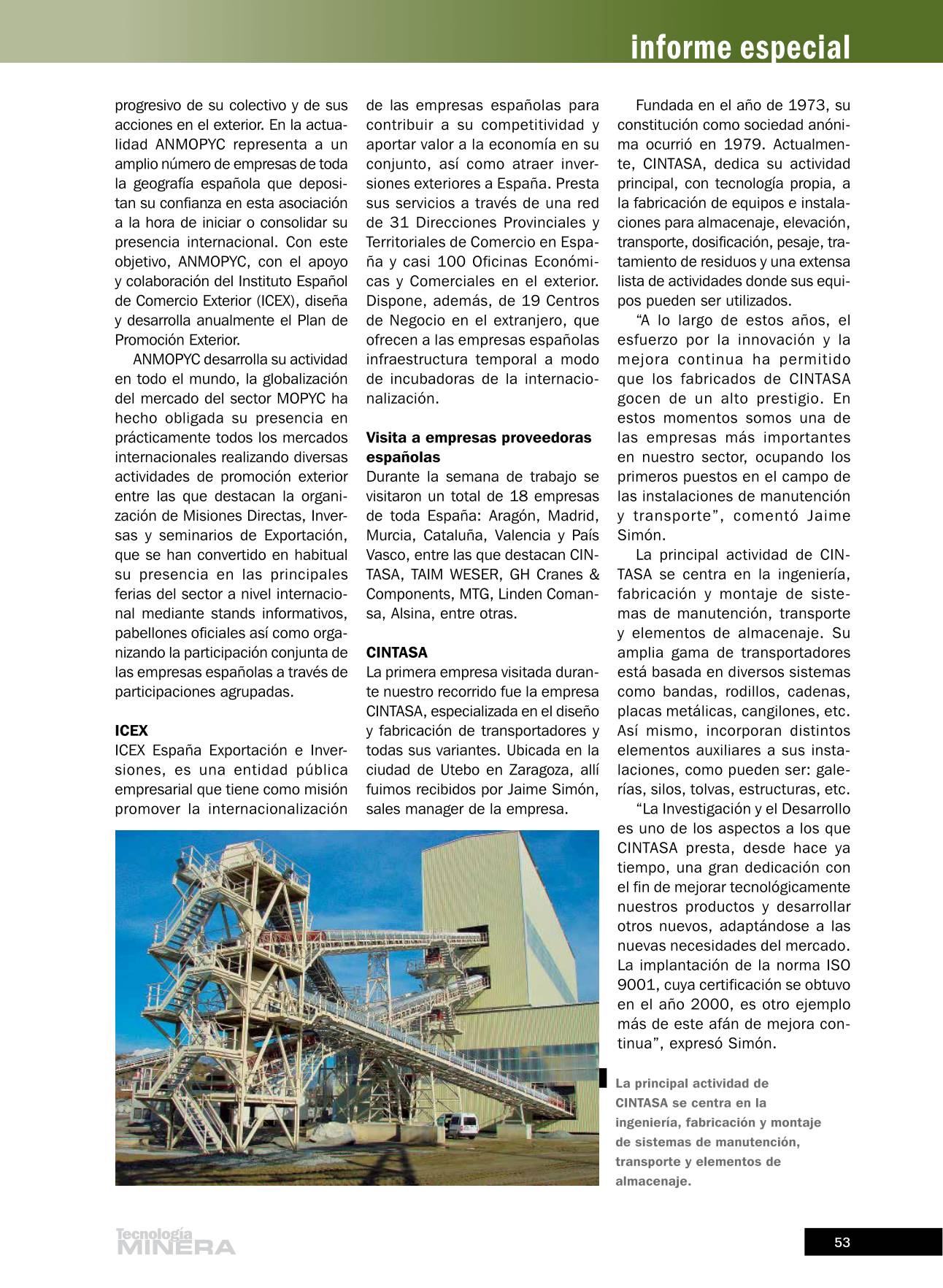 informe especial

progresivo de su colectivo y de sus acciones en el exterior. En la actualidad ANMOPYC representa a un amplio número de empresas de toda la geografía española que depositan su confianza en esta asociación a la hora de iniciar o consolidar su presencia internacional. Con este objetivo, ANMOPYC, con el apoyo y colaboración del Instituto Español de Comercio Exterior (ICEX), diseña y desarrolla anualmente el Plan de Promoción Exterior.

ANMOPYC desarrolla su actividad en todo el mundo, la globalización del mercado del sector MOPYC ha hecho obligada su presencia en prácticamente todos los mercados internacionales realizando diversas actividades de promoción exterior entre las que destacan la organización de Misiones Directas, Inversas y seminarios de Exportación, que se han convertido en habitual su presencia en las principales ferias del sector a nivel internacional mediante stands informativos, pabellones oficiales así como organizando la participación conjunta de las empresas españolas a través de participaciones agrupadas.

ICEX
ICEX España Exportación e Inversiones, es una entidad pública empresarial que tiene como misión promover la internacionalización de las empresas españolas para contribuir a su competitividad y aportar valor a la economía en su conjunto, así como atraer inversiones exteriores a España. Presta sus servicios a través de una red de 31 Direcciones Provinciales y Territoriales de Comercio en España y casi 100 Oficinas Económicas y Comerciales en el exterior. Dispone, además, de 19 Centros de Negocio en el extranjero, que ofrecen a las empresas españolas infraestructura temporal a modo de incubadoras de la internacionalización.

Visita a empresas proveedoras españolas
Durante la semana de trabajo se visitaron un total de 18 empresas de toda España: Aragón, Madrid, Murcia, Cataluña, Valencia y País Vasco, entre las que destacan CINTASA, TAIM WESER, GH Cranes & Components, MTG, Linden Comansa, Alsina, entre otras.

CINTASA
La primera empresa visitada durante nuestro recorrido fue la empresa CINTASA, especializada en el diseño y fabricación de transportadores y todas sus variantes. Ubicada en la ciudad de Utebo en Zaragoza, allí fuimos recibidos por Jaime Simón, sales manager de la empresa.

Fundada en el año de 1973, su constitución como sociedad anónima ocurrió en 1979. Actualmente, CINTASA, dedica su actividad principal, con tecnología propia, a la fabricación de equipos e instalaciones para almacenaje, elevación, transporte, dosificación, pesaje, tratamiento de residuos y una extensa lista de actividades donde sus equipos pueden ser utilizados.

“A lo largo de estos años, el esfuerzo por la innovación y la mejora continua ha permitido que los fabricados de CINTASA gocen de un alto prestigio. En estos momentos somos una de las empresas más importantes en nuestro sector, ocupando los primeros puestos en el campo de las instalaciones de manutención y transporte”, comentó Jaime Simón.

La principal actividad de CINTASA se centra en la ingeniería, fabricación y montaje de sistemas de manutención, transporte y elementos de almacenaje. Su amplia gama de transportadores está basada en diversos sistemas como bandas, rodillos, cadenas, placas metálicas, cangilones, etc. Así mismo, incorporan distintos elementos auxiliares a sus instalaciones, como pueden ser: galerías, silos, tolvas, estructuras, etc.

“La Investigación y el Desarrollo es uno de los aspectos a los que CINTASA presta, desde hace ya tiempo, una gran dedicación con el fin de mejorar tecnológicamente nuestros productos y desarrollar otros nuevos, adaptándose a las nuevas necesidades del mercado. La implantación de la norma ISO 9001, cuya certificación se obtuvo en el año 2000, es otro ejemplo más de este afán de mejora continua”, expresó Simón.

La principal actividad de CINTASA se centra en la ingeniería, fabricación y montaje de sistemas de manutención, transporte y elementos de almacenaje.

Tecnología MINERA

53